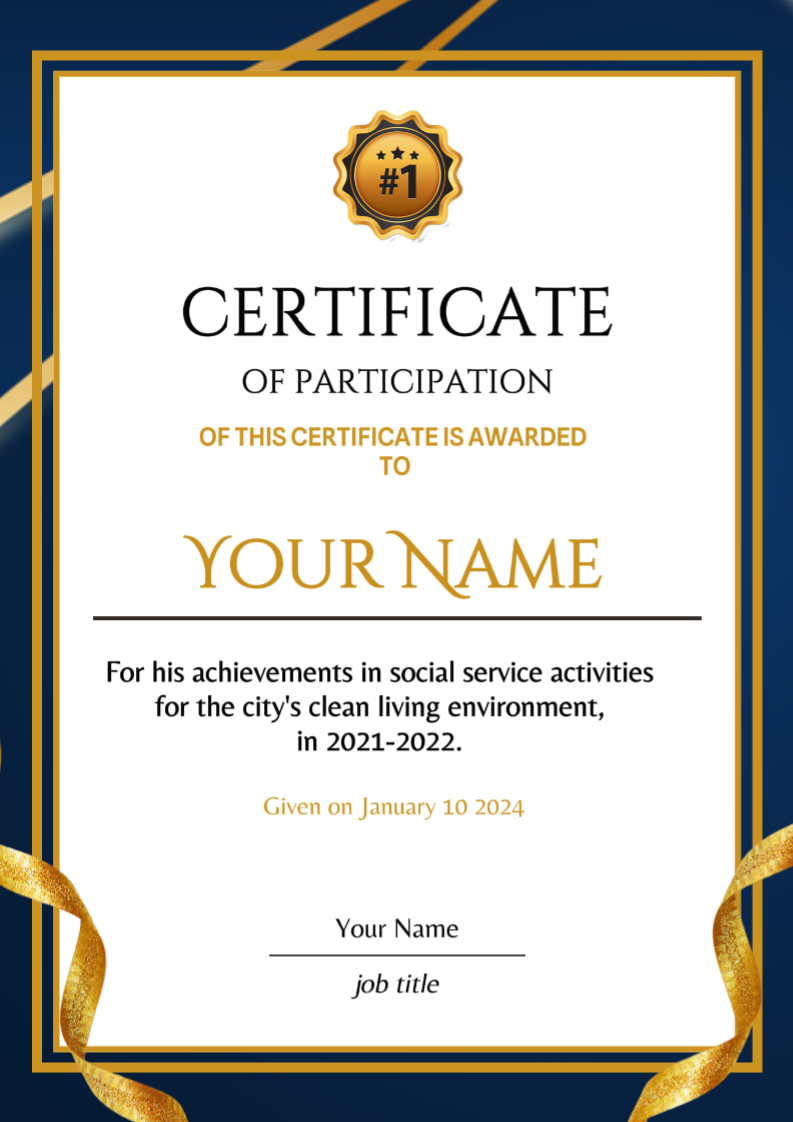 #1

CERTIFICATE

OF PARTICIPATION

OF THIS CERTIFICATE IS AWARDED TO

YOUR NAME

For his achievements in social service activities for the city's clean living environment, in 2021-2022.

Given on January 10 2024

Your Name

job title